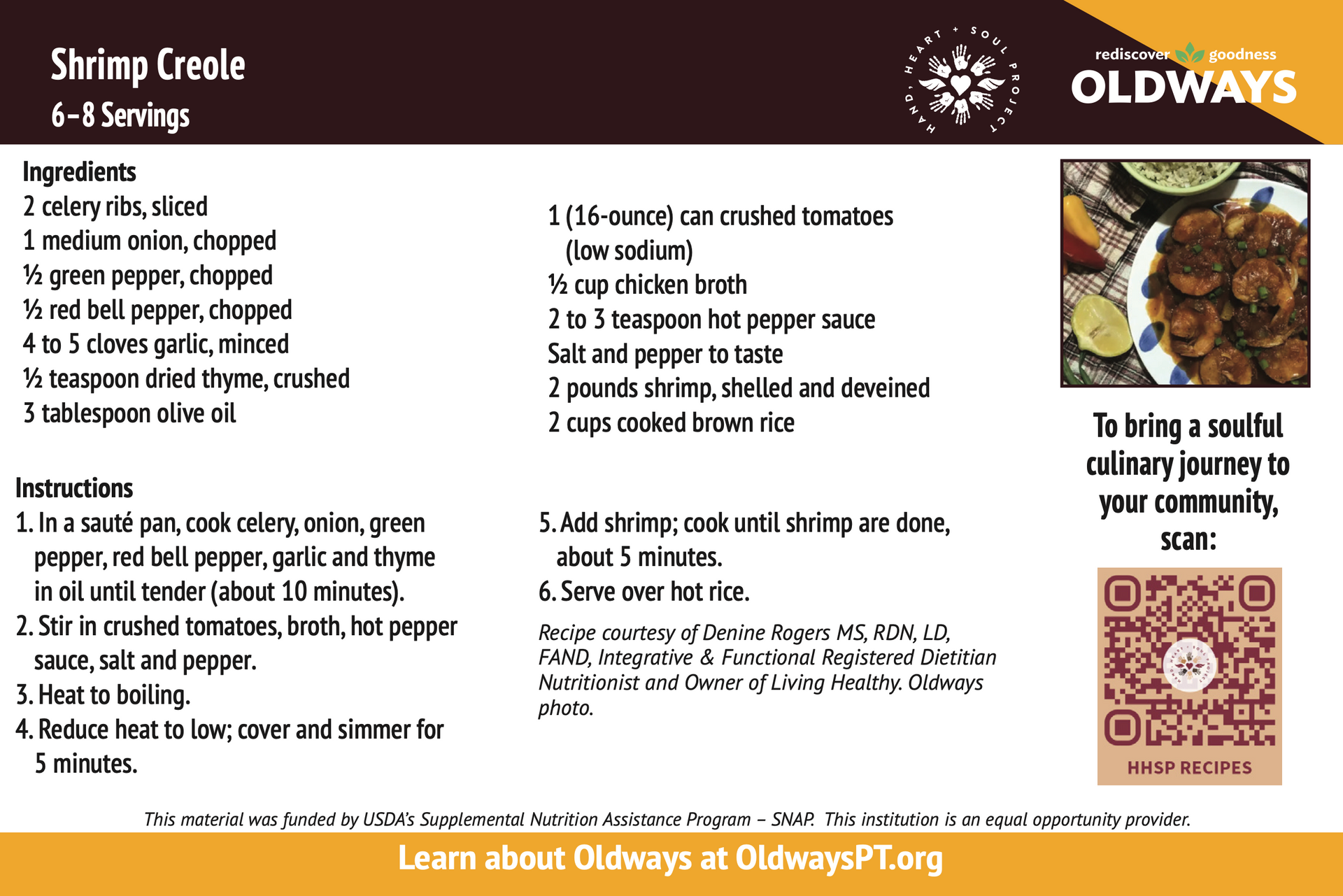 Shrimp Creole
6–8 Servings

HAND, HEART + SOUL PROJECT

rediscover goodness
OLDWAYS

Ingredients
2 celery ribs, sliced
1 medium onion, chopped
½ green pepper, chopped
½ red bell pepper, chopped
4 to 5 cloves garlic, minced
½ teaspoon dried thyme, crushed
3 tablespoon olive oil

1 (16-ounce) can crushed tomatoes (low sodium)
½ cup chicken broth
2 to 3 teaspoon hot pepper sauce
Salt and pepper to taste
2 pounds shrimp, shelled and deveined
2 cups cooked brown rice

Instructions
1. In a sauté pan, cook celery, onion, green pepper, red bell pepper, garlic and thyme in oil until tender (about 10 minutes).
2. Stir in crushed tomatoes, broth, hot pepper sauce, salt and pepper.
3. Heat to boiling.
4. Reduce heat to low; cover and simmer for 5 minutes.

5. Add shrimp; cook until shrimp are done, about 5 minutes.
6. Serve over hot rice.

Recipe courtesy of Denine Rogers MS, RDN, LD, FAND, Integrative & Functional Registered Dietitian Nutritionist and Owner of Living Healthy. Oldways photo.

To bring a soulful culinary journey to your community, scan:

HHSP RECIPES

This material was funded by USDA's Supplemental Nutrition Assistance Program – SNAP. This institution is an equal opportunity provider.

Learn about Oldways at OldwaysPT.org